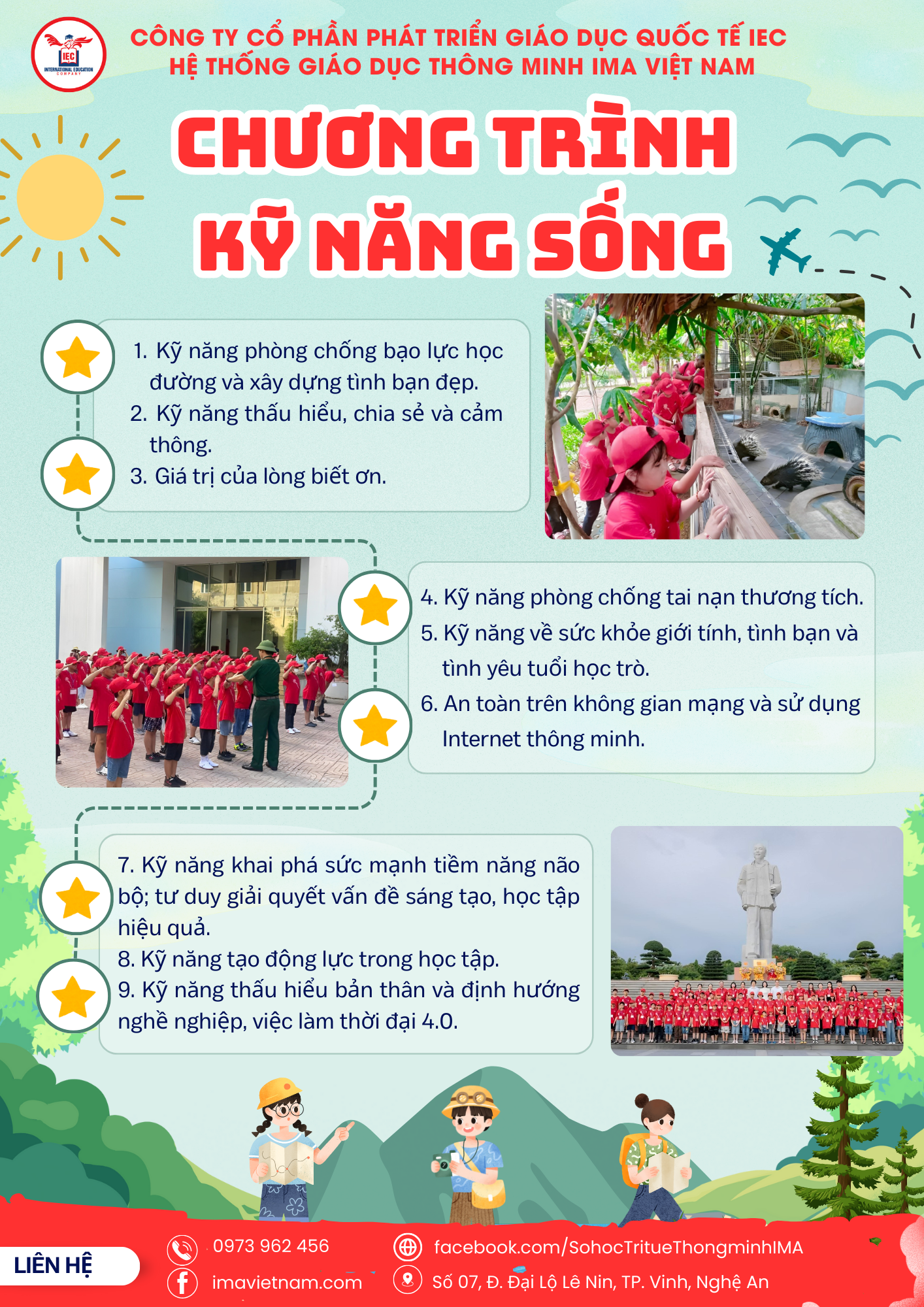 IEC
INTERNATIONAL EDUCATION COMPANY

CÔNG TY CỔ PHẦN PHÁT TRIỂN GIÁO DỤC QUỐC TẾ IEC
HỆ THỐNG GIÁO DỤC THÔNG MINH IMA VIỆT NAM

CHƯƠNG TRÌNH
KỸ NĂNG SỐNG

1. Kỹ năng phòng chống bạo lực học đường và xây dựng tình bạn đẹp.
2. Kỹ năng thấu hiểu, chia sẻ và cảm thông.
3. Giá trị của lòng biết ơn.

4. Kỹ năng phòng chống tai nạn thương tích.
5. Kỹ năng về sức khỏe giới tính, tình bạn và tình yêu tuổi học trò.
6. An toàn trên không gian mạng và sử dụng Internet thông minh.

7. Kỹ năng khai phá sức mạnh tiềm năng não bộ; tư duy giải quyết vấn đề sáng tạo, học tập hiệu quả.
8. Kỹ năng tạo động lực trong học tập.
9. Kỹ năng thấu hiểu bản thân và định hướng nghề nghiệp, việc làm thời đại 4.0.

LIÊN HỆ
0973 962 456
imavietnam.com
facebook.com/SohocTritueThongminhIMA
Số 07, Đ. Đại Lộ Lê Nin, TP. Vinh, Nghệ An